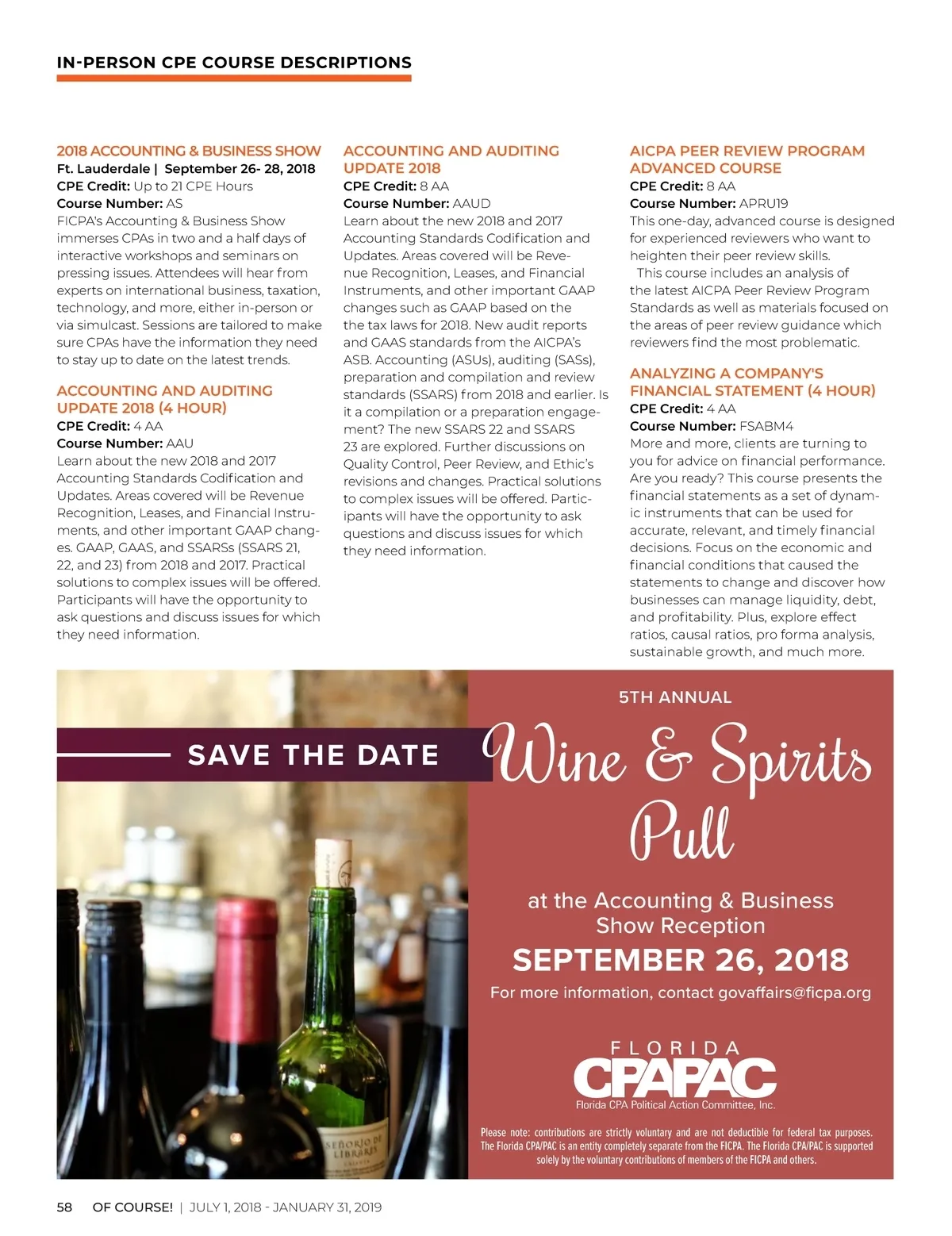 IN-PERSON CPE COURSE DESCRIPTIONS

2018 ACCOUNTING & BUSINESS SHOW
Ft. Lauderdale | September 26- 28, 2018
CPE Credit: Up to 21 CPE Hours
Course Number: AS
FICPA's Accounting & Business Show immerses CPAs in two and a half days of interactive workshops and seminars on pressing issues. Attendees will hear from experts on international business, taxation, technology, and more, either in-person or via simulcast. Sessions are tailored to make sure CPAs have the information they need to stay up to date on the latest trends.

ACCOUNTING AND AUDITING UPDATE 2018 (4 HOUR)
CPE Credit: 4 AA
Course Number: AAU
Learn about the new 2018 and 2017 Accounting Standards Codification and Updates. Areas covered will be Revenue Recognition, Leases, and Financial Instruments, and other important GAAP changes. GAAP, GAAS, and SSARSs (SSARS 21, 22, and 23) from 2018 and 2017. Practical solutions to complex issues will be offered. Participants will have the opportunity to ask questions and discuss issues for which they need information.

ACCOUNTING AND AUDITING UPDATE 2018
CPE Credit: 8 AA
Course Number: AAUD
Learn about the new 2018 and 2017 Accounting Standards Codification and Updates. Areas covered will be Revenue Recognition, Leases, and Financial Instruments, and other important GAAP changes such as GAAP based on the the tax laws for 2018. New audit reports and GAAS standards from the AICPA's ASB. Accounting (ASUs), auditing (SASs), preparation and compilation and review standards (SSARS) from 2018 and earlier. Is it a compilation or a preparation engagement? The new SSARS 22 and SSARS 23 are explored. Further discussions on Quality Control, Peer Review, and Ethic's revisions and changes. Practical solutions to complex issues will be offered. Participants will have the opportunity to ask questions and discuss issues for which they need information.

AICPA PEER REVIEW PROGRAM ADVANCED COURSE
CPE Credit: 8 AA
Course Number: APRU19
This one-day, advanced course is designed for experienced reviewers who want to heighten their peer review skills.

This course includes an analysis of the latest AICPA Peer Review Program Standards as well as materials focused on the areas of peer review guidance which reviewers find the most problematic.

ANALYZING A COMPANY'S FINANCIAL STATEMENT (4 HOUR)
CPE Credit: 4 AA
Course Number: FSABM4
More and more, clients are turning to you for advice on financial performance. Are you ready? This course presents the financial statements as a set of dynamic instruments that can be used for accurate, relevant, and timely financial decisions. Focus on the economic and financial conditions that caused the statements to change and discover how businesses can manage liquidity, debt, and profitability. Plus, explore effect ratios, causal ratios, pro forma analysis, sustainable growth, and much more.

SAVE THE DATE

5TH ANNUAL
Wine & Spirits Pull
at the Accounting & Business Show Reception
SEPTEMBER 26, 2018
For more information, contact govaffairs@ficpa.org

FLORIDA
CPAPAC
Florida CPA Political Action Committee, Inc.

Please note: contributions are strictly voluntary and are not deductible for federal tax purposes. The Florida CPA/PAC is an entity completely separate from the FICPA. The Florida CPA/PAC is supported solely by the voluntary contributions of members of the FICPA and others.

58 OF COURSE! | JULY 1, 2018 - JANUARY 31, 2019